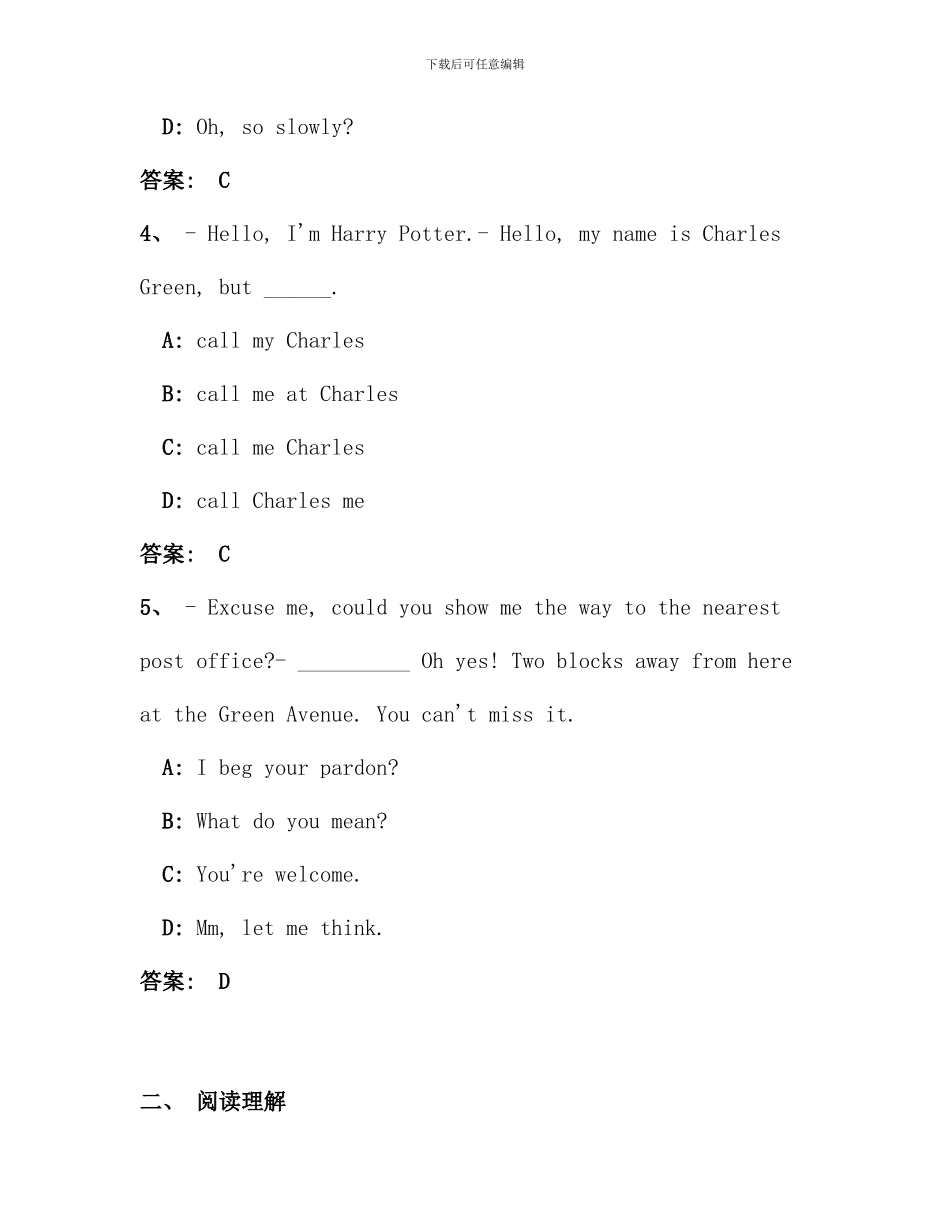 下载后可任意编辑

D: Oh, so slowly?

答案: C

4、 - Hello, I'm Harry Potter.- Hello, my name is Charles Green, but ____.

A: call my Charles

B: call me at Charles

C: call me Charles

D: call Charles me

答案: C

5、 - Excuse me, could you show me the way to the nearest post office?- ____ Oh yes! Two blocks away from here at the Green Avenue. You can't miss it.

A: I beg your pardon?

B: What do you mean?

C: You're welcome.

D: Mm, let me think.

答案: D

二、 阅读理解